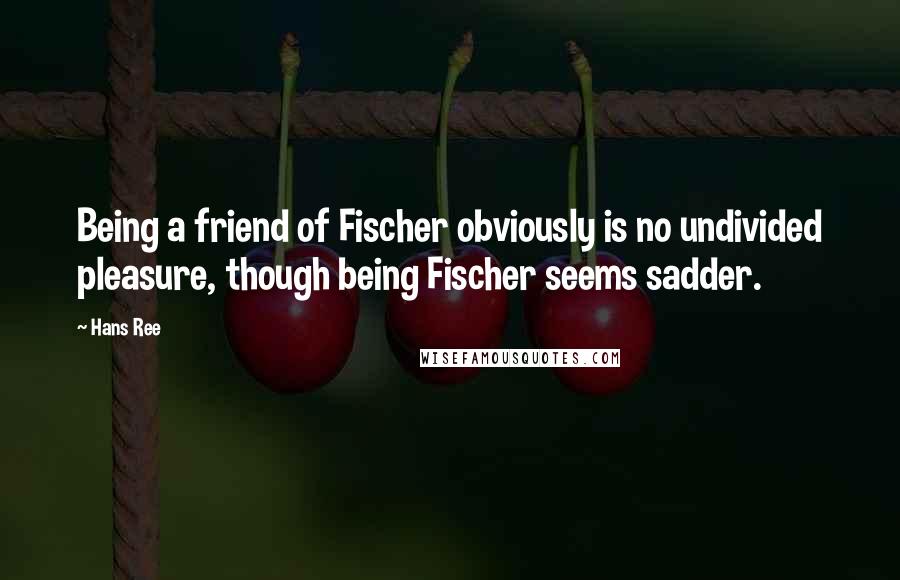 Being a friend of Fischer obviously is no undivided pleasure, though being Fischer seems sadder.

~ Hans Ree

WISEFAMOUSQUOTES.COM